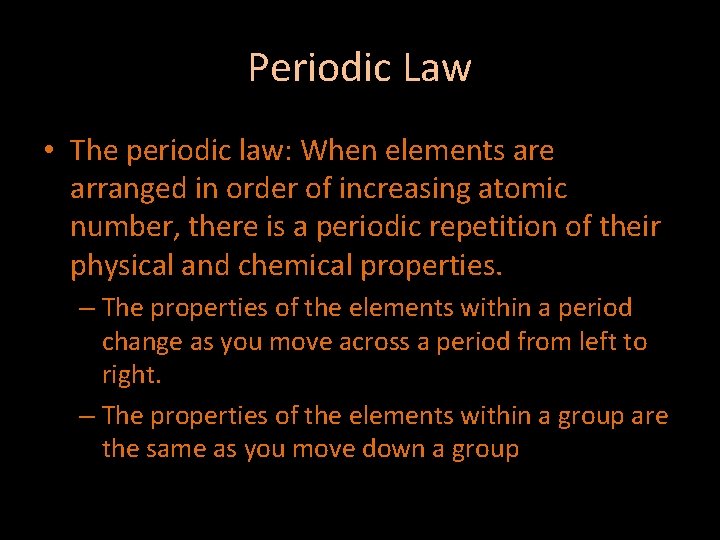 Periodic Law

• The periodic law: When elements are arranged in order of increasing atomic number, there is a periodic repetition of their physical and chemical properties.

– The properties of the elements within a period change as you move across a period from left to right.

– The properties of the elements within a group are the same as you move down a group